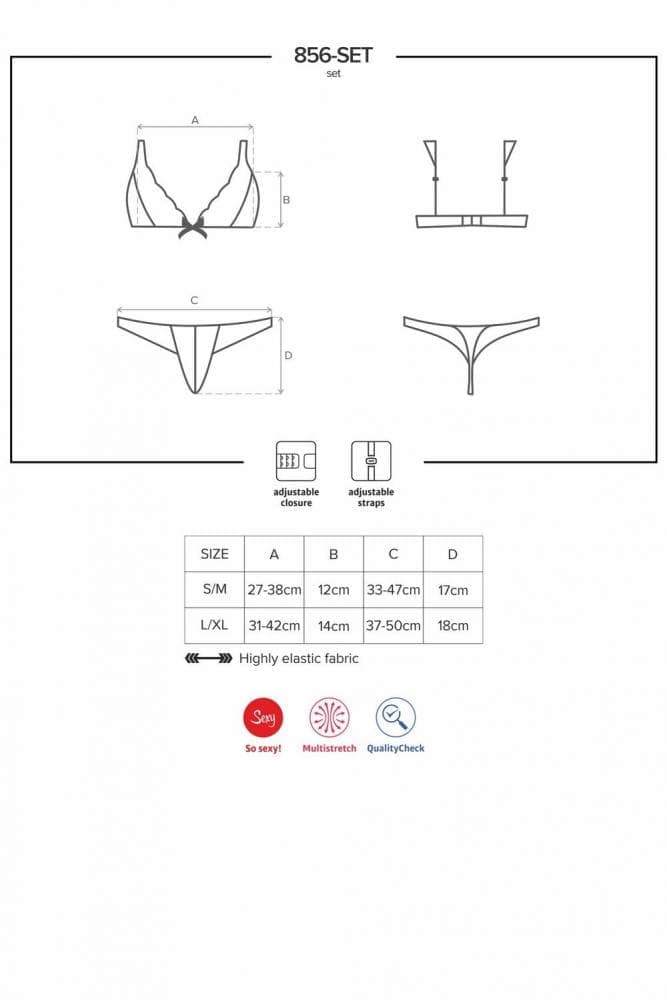 856-SET
set

A

B

C

D

adjustable closure

adjustable straps

| SIZE | A | B | C | D |
|---|---|---|---|---|
| S/M | 27-38cm | 12cm | 33-47cm | 17cm |
| L/XL | 31-42cm | 14cm | 37-50cm | 18cm |

Highly elastic fabric

Sexy
So sexy!

Multistretch

QualityCheck